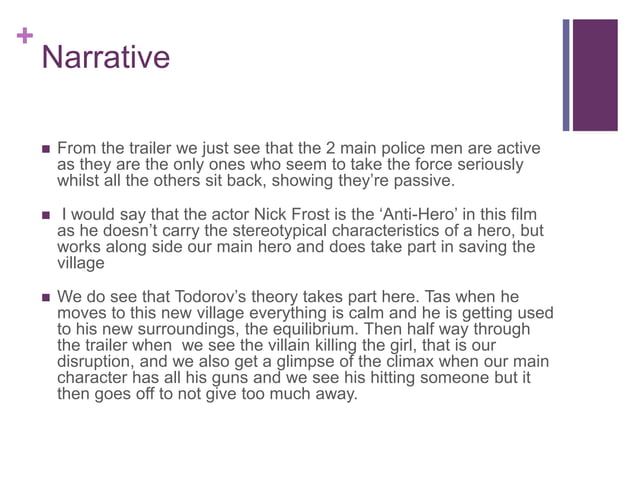 +
Narrative

■ From the trailer we just see that the 2 main police men are active as they are the only ones who seem to take the force seriously whilst all the others sit back, showing they're passive.

■ I would say that the actor Nick Frost is the 'Anti-Hero' in this film as he doesn't carry the stereotypical characteristics of a hero, but works along side our main hero and does take part in saving the village

■ We do see that Todorov's theory takes part here. Tas when he moves to this new village everything is calm and he is getting used to his new surroundings, the equilibrium. Then half way through the trailer when we see the villain killing the girl, that is our disruption, and we also get a glimpse of the climax when our main character has all his guns and we see his hitting someone but it then goes off to not give too much away.